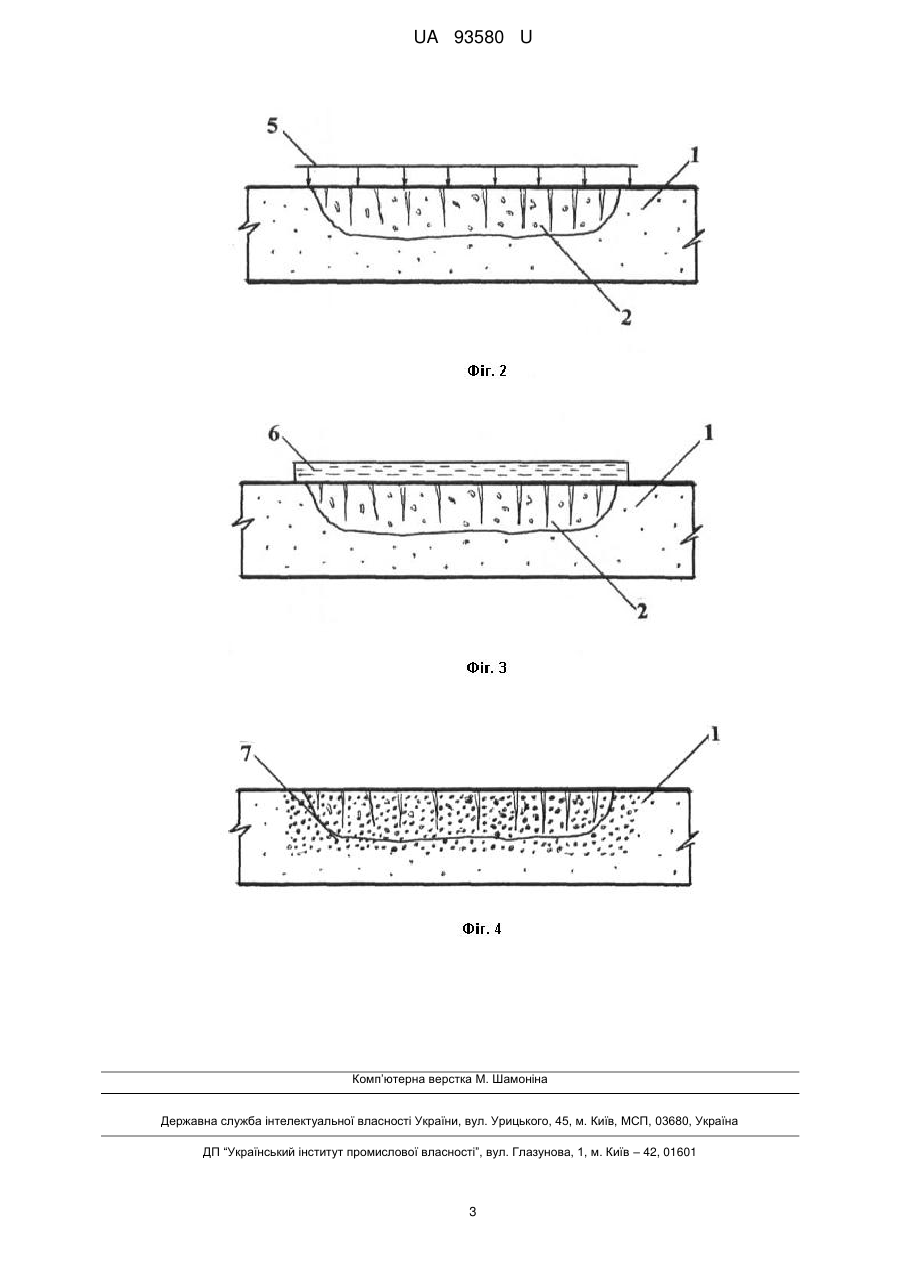 UA 93580 U

5
1
2

Фіг. 2

6
1
2

Фіг. 3

7
1

Фіг. 4

Комп'ютерна верстка М. Шамоніна

Державна служба інтелектуальної власності України, вул. Урицького, 45, м. Київ, МСП, 03680, Україна

ДП "Український інститут промислової власності", вул. Глазунова, 1, м. Київ – 42, 01601

3